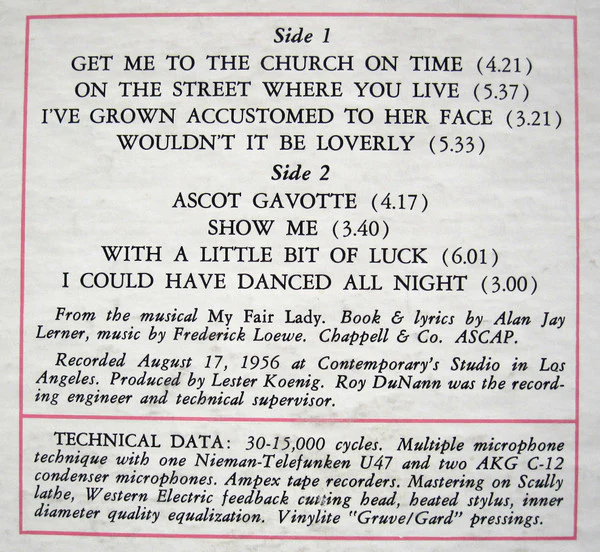 Side 1
GET ME TO THE CHURCH ON TIME (4.21)
ON THE STREET WHERE YOU LIVE (5.37)
I'VE GROWN ACCUSTOMED TO HER FACE (3.21)
WOULDN'T IT BE LOVERLY (5.33)

Side 2
ASCOT GAVOTTE (4.17)
SHOW ME (3.40)
WITH A LITTLE BIT OF LUCK (6.01)
I COULD HAVE DANCED ALL NIGHT (3.00)

From the musical My Fair Lady. Book & lyrics by Alan Jay Lerner, music by Frederick Loewe. Chappell & Co. ASCAP.

Recorded August 17, 1956 at Contemporary's Studio in Los Angeles. Produced by Lester Koenig. Roy DuNann was the recording engineer and technical supervisor.

TECHNICAL DATA: 30-15,000 cycles. Multiple microphone technique with one Nieman-Telefunken U47 and two AKG C-12 condenser microphones. Ampex tape recorders. Mastering on Scully lathe, Western Electric feedback cutting head, heated stylus, inner diameter quality equalization. Vinylite "Gruve/Gard" pressings.